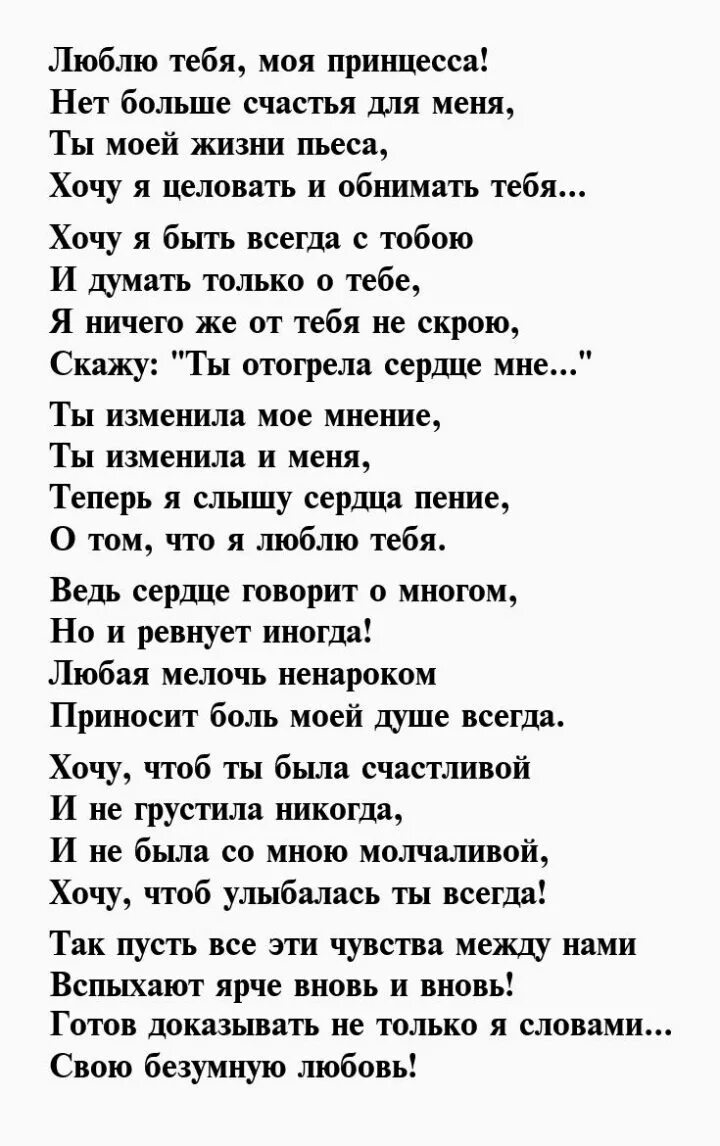 Люблю тебя, моя принцесса!
Нет больше счастья для меня,
Ты моей жизни пьеса,
Хочу я целовать и обнимать тебя...

Хочу я быть всегда с тобою
И думать только о тебе,
Я ничего же от тебя не скрою,
Скажу: "Ты отогрела сердце мне..."

Ты изменила мое мнение,
Ты изменила и меня,
Теперь я слышу сердца пение,
О том, что я люблю тебя.

Ведь сердце говорит о многом,
Но и ревнует иногда!
Любая мелочь ненароком
Приносит боль моей душе всегда.

Хочу, чтоб ты была счастливой
И не грустила никогда,
И не была со мною молчаливой,
Хочу, чтоб улыбалась ты всегда!

Так пусть все эти чувства между нами
Вспыхают ярче вновь и вновь!
Готов доказывать не только я словами...
Свою безумную любовь!